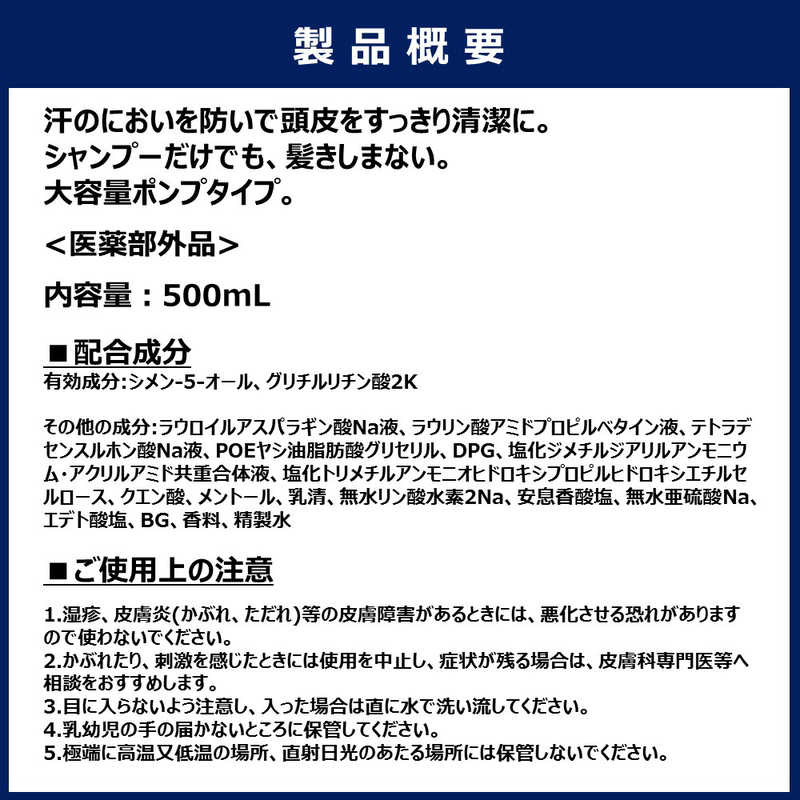 製品概要

汗のにおいを防いで頭皮をすっきり清潔に。
シャンプーだけでも、髪きしまない。
大容量ポンプタイプ。

＜医薬部外品＞

内容量：500mL

■配合成分

有効成分:シメン-5-オール、グリチルリチン酸2K

その他の成分:ラウロイルアスパラギン酸Na液、ラウリン酸アミドプロピルベタイン液、テトラデセンスルホン酸Na液、POEヤシ油脂肪酸グリセリル、DPG、塩化ジメチルジアリルアンモニウム・アクリルアミド共重合体液、塩化トリメチルアンモニオヒドロキシプロピルヒドロキシエチルセルロース、クエン酸、メントール、乳清、無水リン酸水素2Na、安息香酸塩、無水亜硫酸Na、エデト酸塩、BG、香料、精製水

■ご使用上の注意

1.湿疹、皮膚炎(かぶれ、ただれ)等の皮膚障害があるときには、悪化させる恐れがありますので使わないでください。
2.かぶれたり、刺激を感じたときには使用を中止し、症状が残る場合は、皮膚科専門医等へ相談をおすすめします。
3.目に入らないよう注意し、入った場合は直に水で洗い流してください。
4.乳幼児の手の届かないところに保管してください。
5.極端に高温又低温の場所、直射日光のあたる場所には保管しないでください。